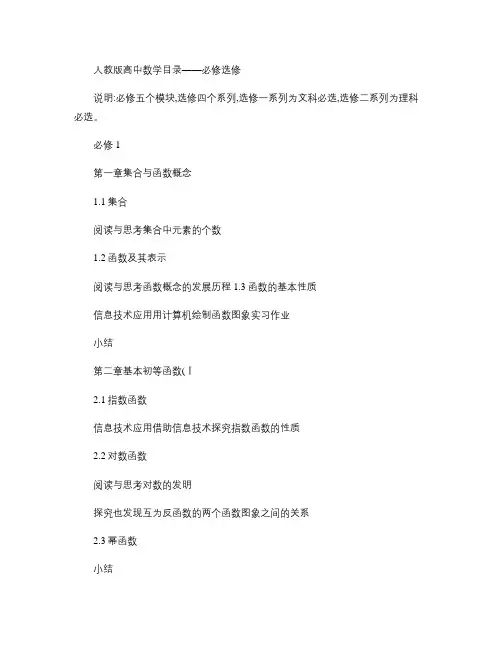 人教版高中数学目录——必修选修

说明:必修五个模块,选修四个系列,选修一系列为文科必选,选修二系列为理科必选。

必修 1

第一章集合与函数概念

1.1 集合

阅读与思考集合中元素的个数

1.2 函数及其表示

阅读与思考函数概念的发展历程 1.3 函数的基本性质

信息技术应用用计算机绘制函数图象实习作业

小结

第二章基本初等函数( I

2.1 指数函数

信息技术应用借助信息技术探究指数函数的性质

2.2 对数函数

阅读与思考对数的发明

探究也发现互为反函数的两个函数图象之间的关系

2.3 幂函数

小结